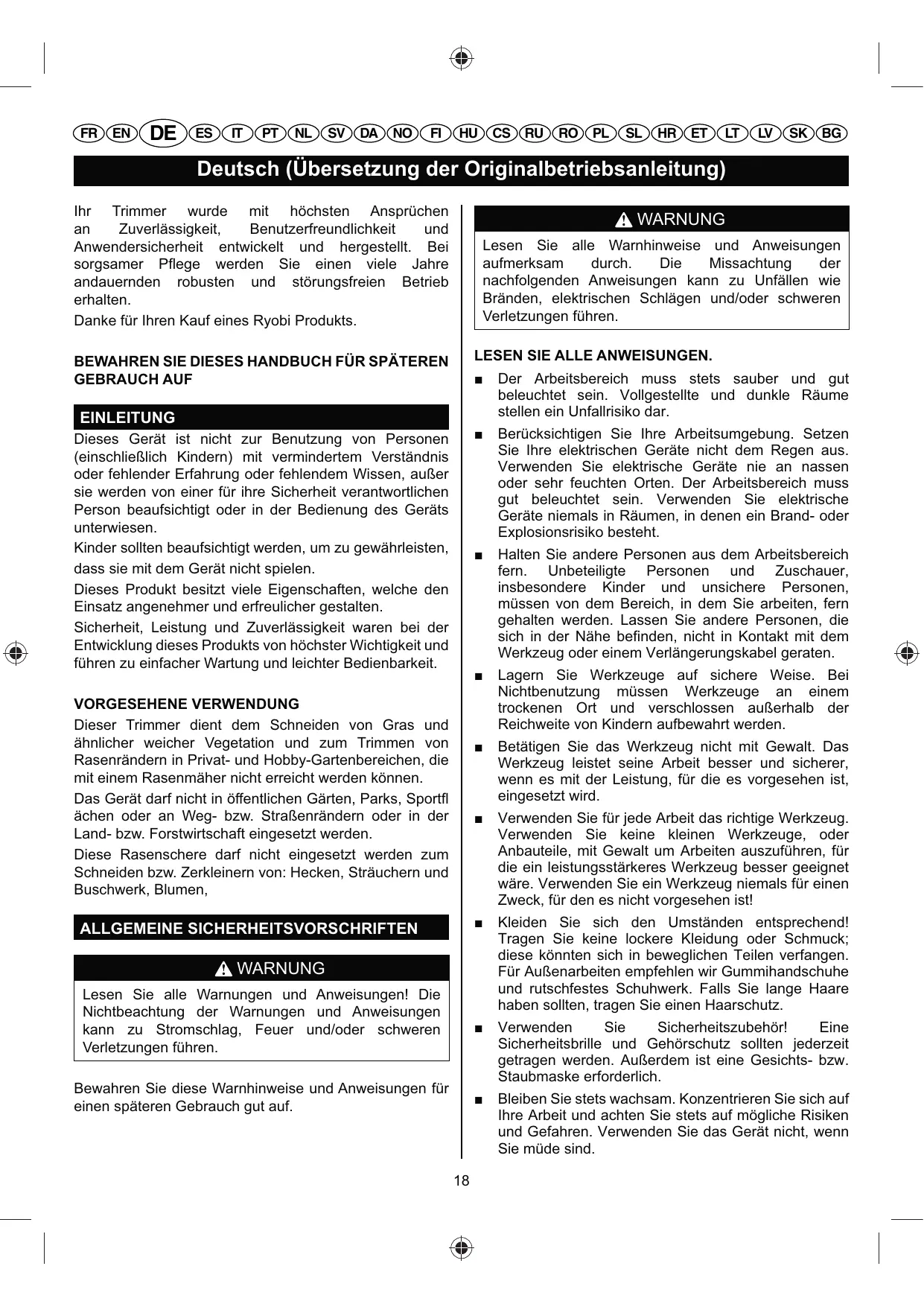 FR EN DE ES IT PT NL SV DA NO FI HU CS RU RO PL SL HR ET LT LV SK BG

Deutsch (Übersetzung der Originalbetriebsanleitung)

Ihr Trimmer wurde mit höchsten Ansprüchen an Zuverlässigkeit, Benutzerfreundlichkeit und Anwendersicherheit entwickelt und hergestellt. Bei sorgsamer Pflege werden Sie einen viele Jahre andauernden robusten und störungsfreien Betrieb erhalten.

Danke für Ihren Kauf eines Ryobi Produkts.

BEWAHREN SIE DIESES HANDBUCH FÜR SPÄTEREN GEBRAUCH AUF

EINLEITUNG

Dieses Gerät ist nicht zur Benutzung von Personen (einschließlich Kindern) mit vermindertem Verständnis oder fehlender Erfahrung oder fehlendem Wissen, außer sie werden von einer für ihre Sicherheit verantwortlichen Person beaufsichtigt oder in der Bedienung des Geräts unterwiesen.

Kinder sollten beaufsichtigt werden, um zu gewährleisten, dass sie mit dem Gerät nicht spielen.

Dieses Produkt besitzt viele Eigenschaften, welche den Einsatz angenehmer und erfreulicher gestalten.

Sicherheit, Leistung und Zuverlässigkeit waren bei der Entwicklung dieses Produkts von höchster Wichtigkeit und führen zu einfacher Wartung und leichter Bedienbarkeit.

VORGESEHENE VERWENDUNG

Dieser Trimmer dient dem Schneiden von Gras und ähnlicher weicher Vegetation und zum Trimmen von Rasenrändern in Privat- und Hobby-Gartenbereichen, die mit einem Rasenmäher nicht erreicht werden können.

Das Gerät darf nicht in öffentlichen Gärten, Parks, Sportfl ächen oder an Weg- bzw. Straßenrändern oder in der Land- bzw. Forstwirtschaft eingesetzt werden.

Diese Rasenschere darf nicht eingesetzt werden zum Schneiden bzw. Zerkleinern von: Hecken, Sträuchern und Buschwerk, Blumen,

ALLGEMEINE SICHERHEITSVORSCHRIFTEN

WARNUNG

Lesen Sie alle Warnungen und Anweisungen! Die Nichtbeachtung der Warnungen und Anweisungen kann zu Stromschlag, Feuer und/oder schweren Verletzungen führen.

Bewahren Sie diese Warnhinweise und Anweisungen für einen späteren Gebrauch gut auf.

WARNUNG

Lesen Sie alle Warnhinweise und Anweisungen aufmerksam durch. Die Missachtung der nachfolgenden Anweisungen kann zu Unfällen wie Bränden, elektrischen Schlägen und/oder schweren Verletzungen führen.

LESEN SIE ALLE ANWEISUNGEN.

■ Der Arbeitsbereich muss stets sauber und gut beleuchtet sein. Vollgestellte und dunkle Räume stellen ein Unfallrisiko dar.

■ Berücksichtigen Sie Ihre Arbeitsumgebung. Setzen Sie Ihre elektrischen Geräte nicht dem Regen aus. Verwenden Sie elektrische Geräte nie an nassen oder sehr feuchten Orten. Der Arbeitsbereich muss gut beleuchtet sein. Verwenden Sie elektrische Geräte niemals in Räumen, in denen ein Brand- oder Explosionsrisiko besteht.

■ Halten Sie andere Personen aus dem Arbeitsbereich fern. Unbeteiligte Personen und Zuschauer, insbesondere Kinder und unsichere Personen, müssen von dem Bereich, in dem Sie arbeiten, fern gehalten werden. Lassen Sie andere Personen, die sich in der Nähe befinden, nicht in Kontakt mit dem Werkzeug oder einem Verlängerungskabel geraten.

■ Lagern Sie Werkzeuge auf sichere Weise. Bei Nichtbenutzung müssen Werkzeuge an einem trockenen Ort und verschlossen außerhalb der Reichweite von Kindern aufbewahrt werden.

■ Betätigen Sie das Werkzeug nicht mit Gewalt. Das Werkzeug leistet seine Arbeit besser und sicherer, wenn es mit der Leistung, für die es vorgesehen ist, eingesetzt wird.

■ Verwenden Sie für jede Arbeit das richtige Werkzeug. Verwenden Sie keine kleinen Werkzeuge, oder Anbauteile, mit Gewalt um Arbeiten auszuführen, für die ein leistungsstärkeres Werkzeug besser geeignet wäre. Verwenden Sie ein Werkzeug niemals für einen Zweck, für den es nicht vorgesehen ist!

■ Kleiden Sie sich den Umständen entsprechend! Tragen Sie keine lockere Kleidung oder Schmuck; diese könnten sich in beweglichen Teilen verfangen. Für Außenarbeiten empfehlen wir Gummihandschuhe und rutschfestes Schuhwerk. Falls Sie lange Haare haben sollten, tragen Sie einen Haarschutz.

■ Verwenden Sie Sicherheitszubehör! Eine Sicherheitsbrille und Gehörschutz sollten jederzeit getragen werden. Außerdem ist eine Gesichts- bzw. Staubmaske erforderlich.

■ Bleiben Sie stets wachsam. Konzentrieren Sie sich auf Ihre Arbeit und achten Sie stets auf mögliche Risiken und Gefahren. Verwenden Sie das Gerät nicht, wenn Sie müde sind.

18